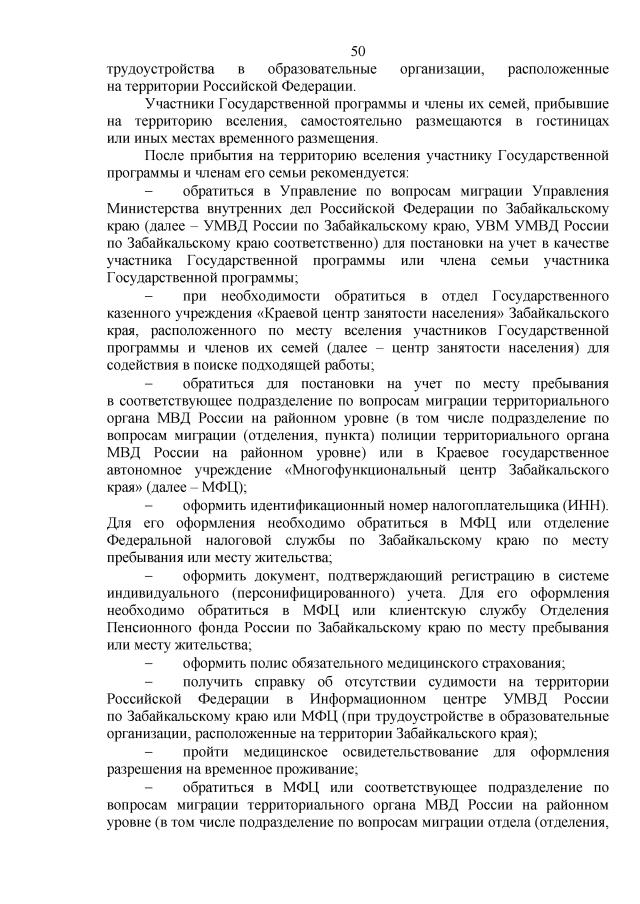 50

трудоустройства в образовательные организации, расположенные на территории Российской Федерации.

Участники Государственной программы и члены их семей, прибывшие на территорию вселения, самостоятельно размещаются в гостиницах или иных местах временного размещения.

После прибытия на территорию вселения участнику Государственной программы и членам его семьи рекомендуется:

– обратиться в Управление по вопросам миграции Управления Министерства внутренних дел Российской Федерации по Забайкальскому краю (далее – УМВД России по Забайкальскому краю, УВМ УМВД России по Забайкальскому краю соответственно) для постановки на учет в качестве участника Государственной программы или члена семьи участника Государственной программы;

– при необходимости обратиться в отдел Государственного казенного учреждения «Краевой центр занятости населения» Забайкальского края, расположенного по месту вселения участников Государственной программы и членов их семей (далее – центр занятости населения) для содействия в поиске подходящей работы;

– обратиться для постановки на учет по месту пребывания в соответствующее подразделение по вопросам миграции территориального органа МВД России на районном уровне (в том числе подразделение по вопросам миграции (отделения, пункта) полиции территориального органа МВД России на районном уровне) или в Краевое государственное автономное учреждение «Многофункциональный центр Забайкальского края» (далее – МФЦ);

– оформить идентификационный номер налогоплательщика (ИНН). Для его оформления необходимо обратиться в МФЦ или отделение Федеральной налоговой службы по Забайкальскому краю по месту пребывания или месту жительства;

– оформить документ, подтверждающий регистрацию в системе индивидуального (персонифицированного) учета. Для его оформления необходимо обратиться в МФЦ или клиентскую службу Отделения Пенсионного фонда России по Забайкальскому краю по месту пребывания или месту жительства;

– оформить полис обязательного медицинского страхования;

– получить справку об отсутствии судимости на территории Российской Федерации в Информационном центре УМВД России по Забайкальскому краю или МФЦ (при трудоустройстве в образовательные организации, расположенные на территории Забайкальского края);

– пройти медицинское освидетельствование для оформления разрешения на временное проживание;

– обратиться в МФЦ или соответствующее подразделение по вопросам миграции территориального органа МВД России на районном уровне (в том числе подразделение по вопросам миграции отдела (отделения,